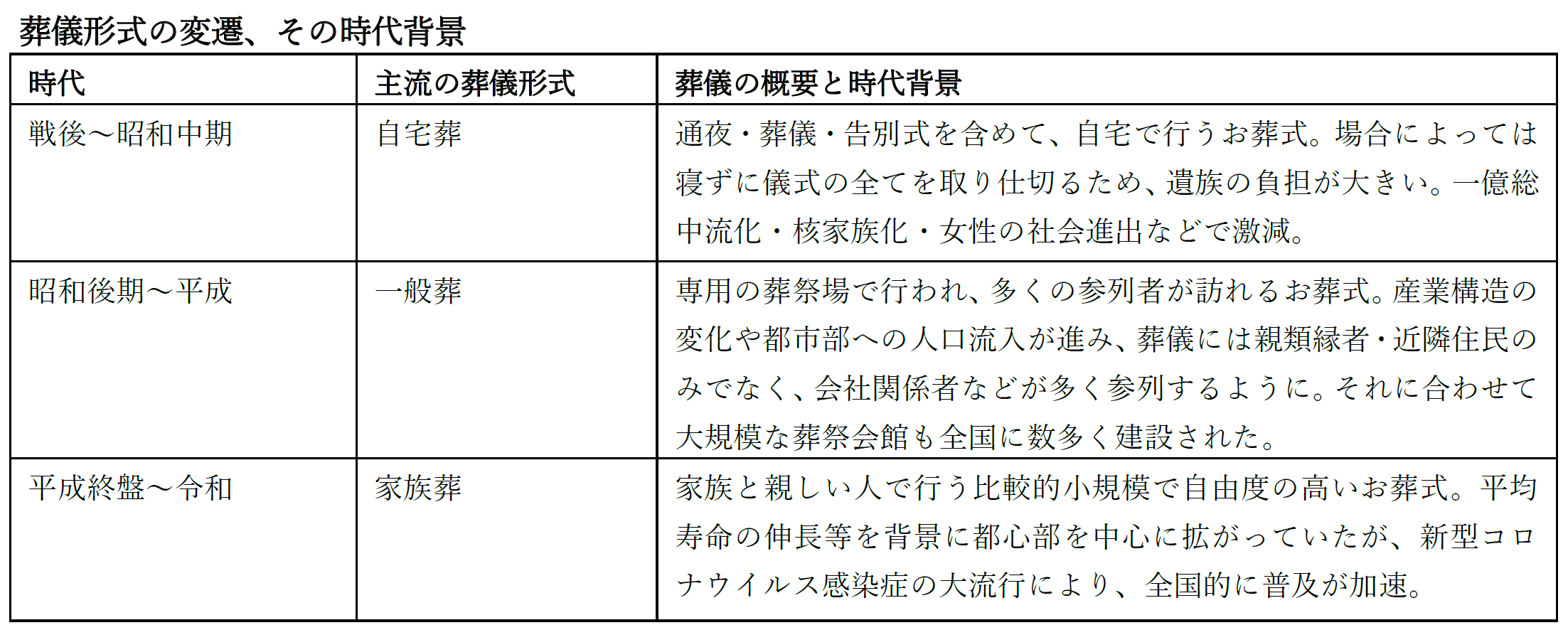 葬儀形式の変遷、その時代背景

| 時代 | 主流の葬儀形式 | 葬儀の概要と時代背景 |
|---|---|---|
| 戦後～昭和中期 | 自宅葬 | 通夜・葬儀・告別式を含めて、自宅で行うお葬式。場合によっては寝ずに儀式の全てを取り仕切るため、遺族の負担が大きい。一億総中流化・核家族化・女性の社会進出などで激減。 |
| 昭和後期～平成 | 一般葬 | 専用の葬祭場で行われ、多くの参列者が訪れるお葬式。産業構造の変化や都市部への人口流入が進み、葬儀には親類縁者・近隣住民のみでなく、会社関係者などが多く参列するように。それに合わせて大規模な葬祭会館も全国に数多く建設された。 |
| 平成終盤～令和 | 家族葬 | 家族と親しい人で行う比較的小規模で自由度の高いお葬式。平均寿命の伸長等を背景に都心部を中心に拡がっていたが、新型コロナウイルス感染症の大流行により、全国的に普及が加速。 |